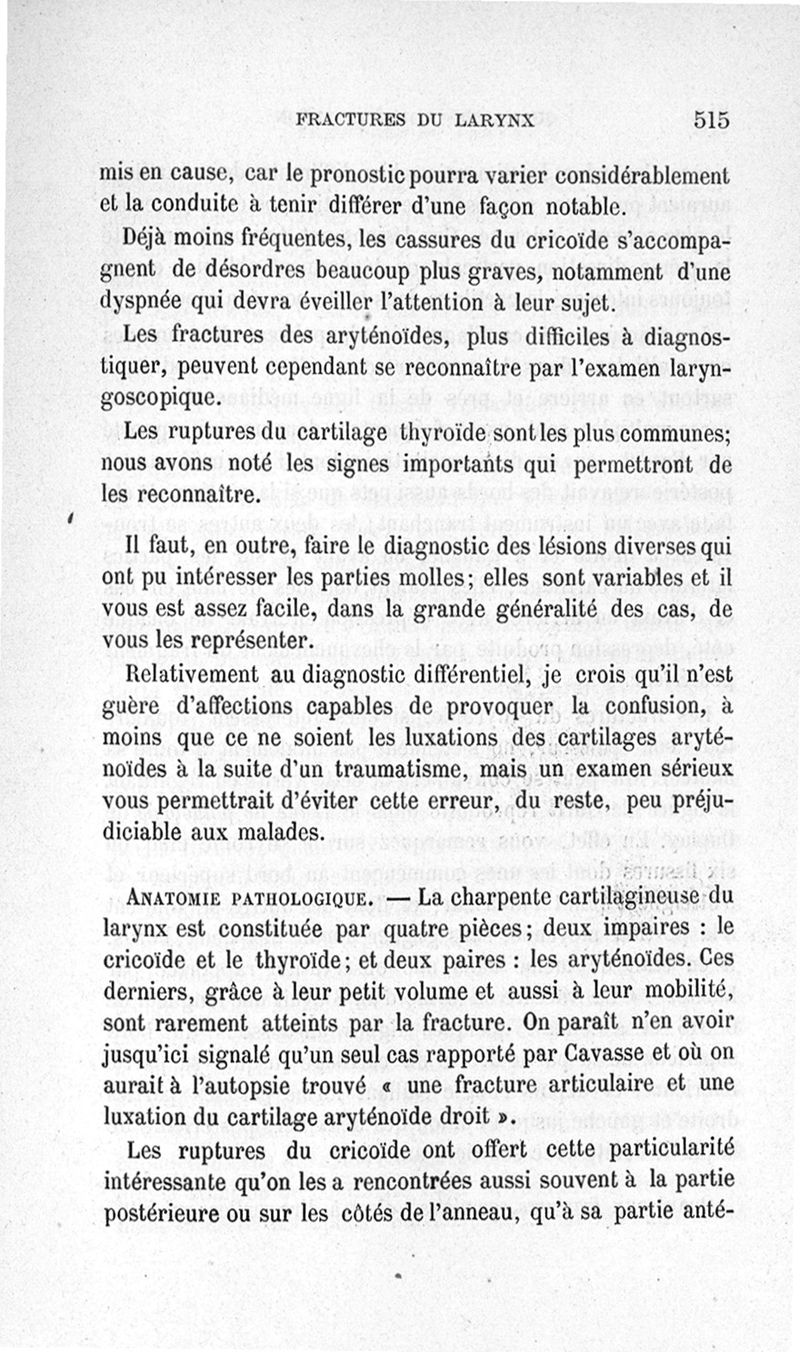 FRACTURES DU LARYNX 515

mis en cause, car le pronostic pourra varier considérablement et la conduite à tenir différer d'une façon notable.

Déjà moins fréquentes, les cassures du cricoïde s'accompagnent de désordres beaucoup plus graves, notamment d'une dyspnée qui devra éveiller l'attention à leur sujet.

Les fractures des aryténoïdes, plus difficiles à diagnostiquer, peuvent cependant se reconnaître par l'examen laryngoscopique.

Les ruptures du cartilage thyroïde sont les plus communes; nous avons noté les signes importants qui permettront de les reconnaître.

Il faut, en outre, faire le diagnostic des lésions diverses qui ont pu intéresser les parties molles; elles sont variables et il vous est assez facile, dans la grande généralité des cas, de vous les représenter.

Relativement au diagnostic différentiel, je crois qu'il n'est guère d'affections capables de provoquer la confusion, à moins que ce ne soient les luxations des cartilages aryténoïdes à la suite d'un traumatisme, mais un examen sérieux vous permettrait d'éviter cette erreur, du reste, peu préjudiciable aux malades.

ANATOMIE PATHOLOGIQUE. — La charpente cartilagineuse du larynx est constituée par quatre pièces; deux impaires : le cricoïde et le thyroïde; et deux paires : les aryténoïdes. Ces derniers, grâce à leur petit volume et aussi à leur mobilité, sont rarement atteints par la fracture. On paraît n'en avoir jusqu'ici signalé qu'un seul cas rapporté par Cavasse et où on aurait à l'autopsie trouvé « une fracture articulaire et une luxation du cartilage aryténoïde droit ».

Les ruptures du cricoïde ont offert cette particularité intéressante qu'on les a rencontrées aussi souvent à la partie postérieure ou sur les côtés de l'anneau, qu'à sa partie anté-